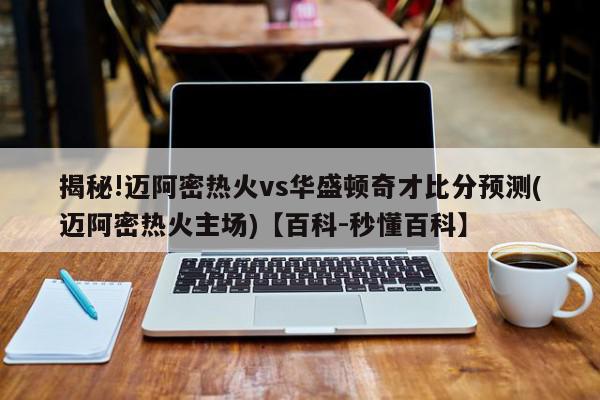 揭秘!迈阿密热火vs华盛顿奇才比分预测(迈阿密热火主场)【百科-秒懂百科】